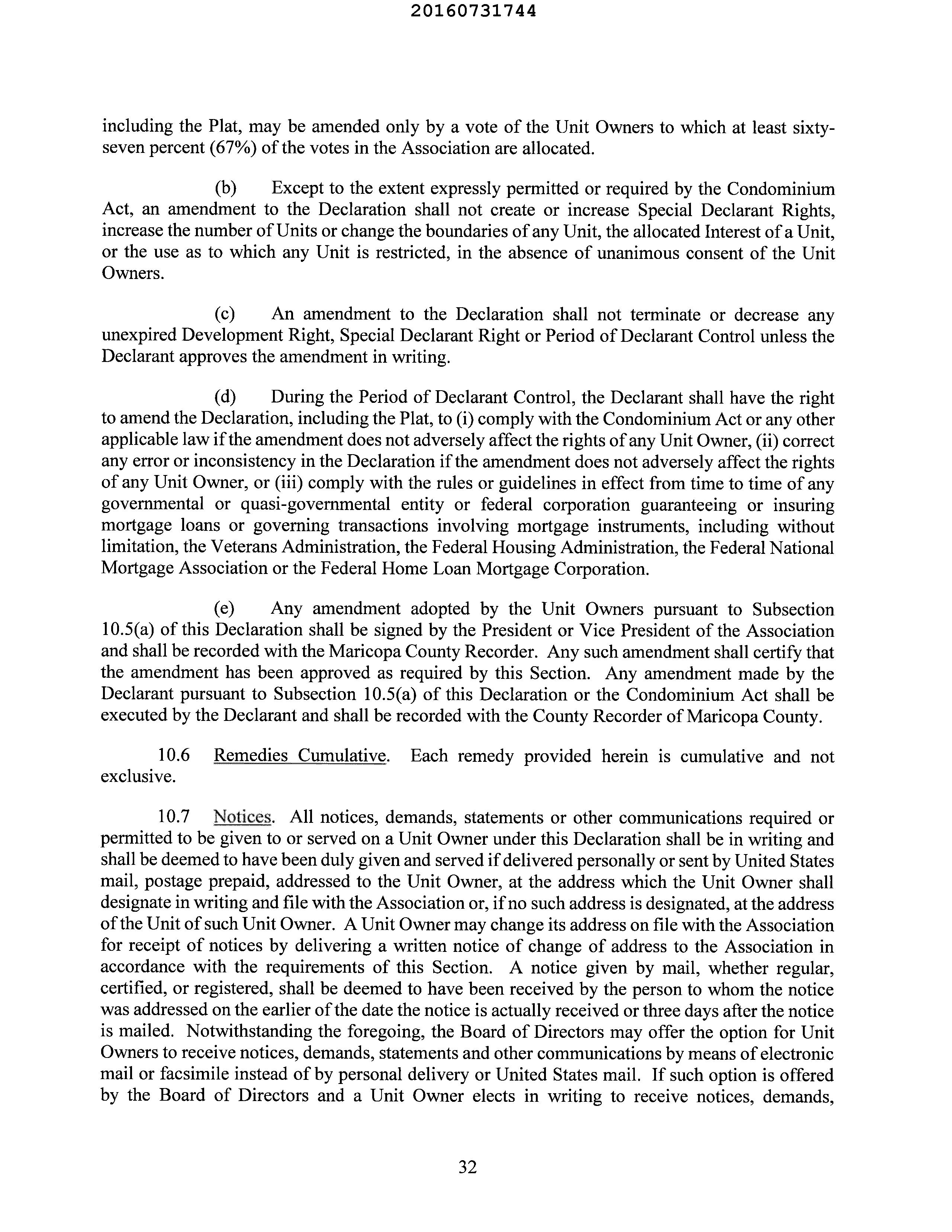 20160731744

including the Plat, may be amended only by a vote of the Unit Owners to which at least sixty-seven percent (67%) of the votes in the Association are allocated.

(b) Except to the extent expressly permitted or required by the Condominium Act, an amendment to the Declaration shall not create or increase Special Declarant Rights, increase the number of Units or change the boundaries of any Unit, the allocated Interest of a Unit, or the use as to which any Unit is restricted, in the absence of unanimous consent of the Unit Owners.

(c) An amendment to the Declaration shall not terminate or decrease any unexpired Development Right, Special Declarant Right or Period of Declarant Control unless the Declarant approves the amendment in writing.

(d) During the Period of Declarant Control, the Declarant shall have the right to amend the Declaration, including the Plat, to (i) comply with the Condominium Act or any other applicable law if the amendment does not adversely affect the rights of any Unit Owner, (ii) correct any error or inconsistency in the Declaration if the amendment does not adversely affect the rights of any Unit Owner, or (iii) comply with the rules or guidelines in effect from time to time of any governmental or quasi-governmental entity or federal corporation guaranteeing or insuring mortgage loans or governing transactions involving mortgage instruments, including without limitation, the Veterans Administration, the Federal Housing Administration, the Federal National Mortgage Association or the Federal Home Loan Mortgage Corporation.

(e) Any amendment adopted by the Unit Owners pursuant to Subsection 10.5(a) of this Declaration shall be signed by the President or Vice President of the Association and shall be recorded with the Maricopa County Recorder. Any such amendment shall certify that the amendment has been approved as required by this Section. Any amendment made by the Declarant pursuant to Subsection 10.5(a) of this Declaration or the Condominium Act shall be executed by the Declarant and shall be recorded with the County Recorder of Maricopa County.

10.6 Remedies Cumulative. Each remedy provided herein is cumulative and not exclusive.

10.7 Notices. All notices, demands, statements or other communications required or permitted to be given to or served on a Unit Owner under this Declaration shall be in writing and shall be deemed to have been duly given and served if delivered personally or sent by United States mail, postage prepaid, addressed to the Unit Owner, at the address which the Unit Owner shall designate in writing and file with the Association or, if no such address is designated, at the address of the Unit of such Unit Owner. A Unit Owner may change its address on file with the Association for receipt of notices by delivering a written notice of change of address to the Association in accordance with the requirements of this Section. A notice given by mail, whether regular, certified, or registered, shall be deemed to have been received by the person to whom the notice was addressed on the earlier of the date the notice is actually received or three days after the notice is mailed. Notwithstanding the foregoing, the Board of Directors may offer the option for Unit Owners to receive notices, demands, statements and other communications by means of electronic mail or facsimile instead of by personal delivery or United States mail. If such option is offered by the Board of Directors and a Unit Owner elects in writing to receive notices, demands,

32